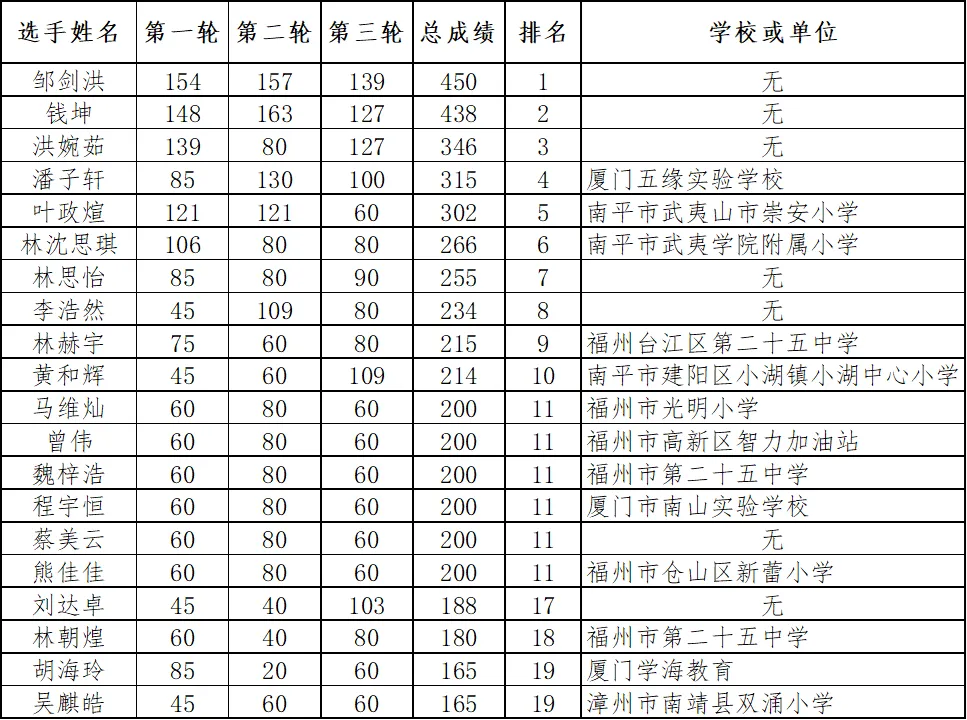 | 选手姓名 | 第一轮 | 第二轮 | 第三轮 | 总成绩 | 排名 | 学校或单位 |
|---|---|---|---|---|---|---|
| 邹剑洪 | 154 | 157 | 139 | 450 | 1 | 无 |
| 钱坤 | 148 | 163 | 127 | 438 | 2 | 无 |
| 洪婉茹 | 139 | 80 | 127 | 346 | 3 | 无 |
| 潘子轩 | 85 | 130 | 100 | 315 | 4 | 厦门五缘实验学校 |
| 叶政煊 | 121 | 121 | 60 | 302 | 5 | 南平市武夷山市崇安小学 |
| 林沈思琪 | 106 | 80 | 80 | 266 | 6 | 南平市武夷学院附属小学 |
| 林思怡 | 85 | 80 | 90 | 255 | 7 | 无 |
| 李浩然 | 45 | 109 | 80 | 234 | 8 | 无 |
| 林赫宇 | 75 | 60 | 80 | 215 | 9 | 福州台江区第二十五中学 |
| 黄和辉 | 45 | 60 | 109 | 214 | 10 | 南平市建阳区小湖镇小湖中心小学 |
| 马维灿 | 60 | 80 | 60 | 200 | 11 | 福州市光明小学 |
| 曾伟 | 60 | 80 | 60 | 200 | 11 | 福州市高新区智力加油站 |
| 魏梓浩 | 60 | 80 | 60 | 200 | 11 | 福州市第二十五中学 |
| 程宇恒 | 60 | 80 | 60 | 200 | 11 | 厦门市南山实验学校 |
| 蔡美云 | 60 | 80 | 60 | 200 | 11 | 无 |
| 熊佳佳 | 60 | 80 | 60 | 200 | 11 | 福州市仓山区新蕾小学 |
| 刘达卓 | 45 | 40 | 103 | 188 | 17 | 无 |
| 林朝煌 | 60 | 40 | 80 | 180 | 18 | 福州市第二十五中学 |
| 胡海玲 | 85 | 20 | 60 | 165 | 19 | 厦门学海教育 |
| 吴麒皓 | 45 | 60 | 60 | 165 | 19 | 漳州市南靖县双涌小学 |